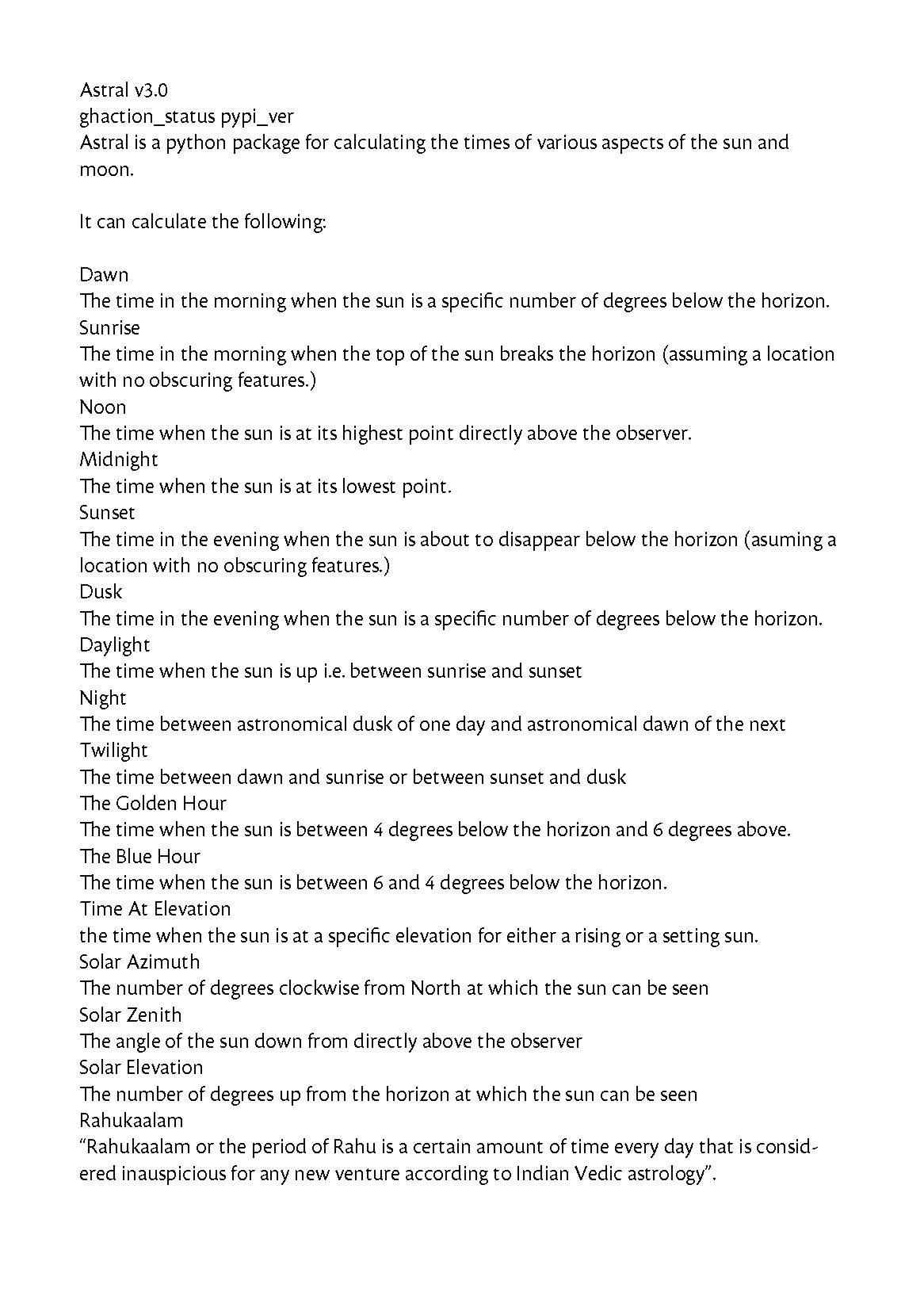 Astral v3.0
ghaction_status pypi_ver
Astral is a python package for calculating the times of various aspects of the sun and moon.

It can calculate the following:

Dawn
The time in the morning when the sun is a specific number of degrees below the horizon.
Sunrise
The time in the morning when the top of the sun breaks the horizon (assuming a location with no obscuring features.)
Noon
The time when the sun is at its highest point directly above the observer.
Midnight
The time when the sun is at its lowest point.
Sunset
The time in the evening when the sun is about to disappear below the horizon (asuming a location with no obscuring features.)
Dusk
The time in the evening when the sun is a specific number of degrees below the horizon.
Daylight
The time when the sun is up i.e. between sunrise and sunset
Night
The time between astronomical dusk of one day and astronomical dawn of the next
Twilight
The time between dawn and sunrise or between sunset and dusk
The Golden Hour
The time when the sun is between 4 degrees below the horizon and 6 degrees above.
The Blue Hour
The time when the sun is between 6 and 4 degrees below the horizon.
Time At Elevation
the time when the sun is at a specific elevation for either a rising or a setting sun.
Solar Azimuth
The number of degrees clockwise from North at which the sun can be seen
Solar Zenith
The angle of the sun down from directly above the observer
Solar Elevation
The number of degrees up from the horizon at which the sun can be seen
Rahukaalam
“Rahukaalam or the period of Rahu is a certain amount of time every day that is considered inauspicious for any new venture according to Indian Vedic astrology”.